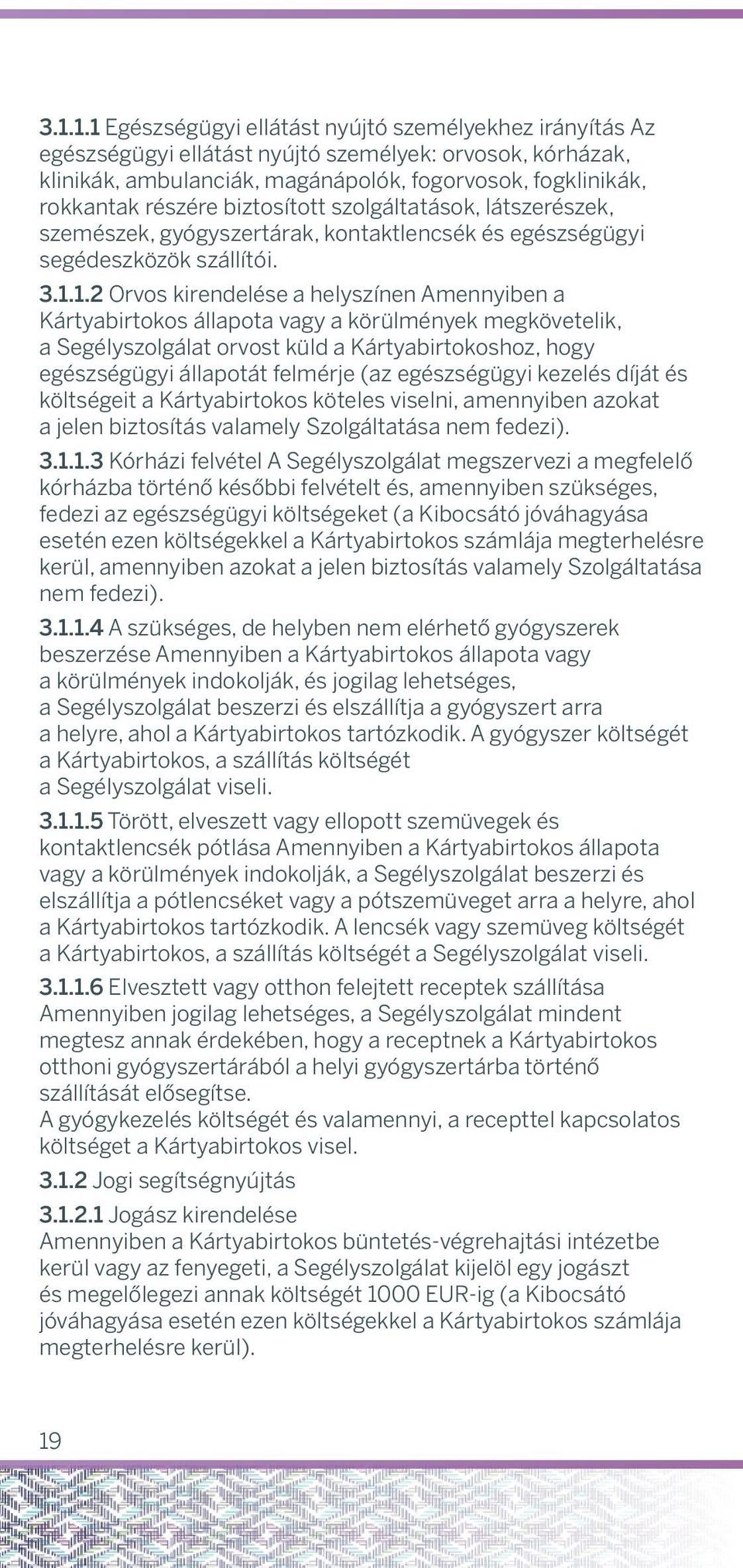 3.1.1.1 Egészségügyi ellátást nyújtó személyekhez irányítás Az egészségügyi ellátást nyújtó személyek: orvosok, kórházak, klinikák, ambulanciák, magánápolók, fogorvosok, fogklinikák, rokkantak részére biztosított szolgáltatások, látszerészek, szemészek, gyógyszertárak, kontaktlencsék és egészségügyi segédeszközök szállítói.

3.1.1.2 Orvos kirendelése a helyszínen Amennyiben a Kártyabirtokos állapota vagy a körülmények megkövetelik, a Segélyszolgálat orvost küld a Kártyabirtokoshoz, hogy egészségügyi állapotát felmérje (az egészségügyi kezelés díját és költségeit a Kártyabirtokos köteles viselni, amennyiben azokat a jelen biztosítás valamely Szolgáltatása nem fedezi).

3.1.1.3 Kórházi felvétel A Segélyszolgálat megszervezi a megfelelő kórházba történő későbbi felvételt és, amennyiben szükséges, fedezi az egészségügyi költségeket (a Kibocsátó jóváhagyása esetén ezen költségekkel a Kártyabirtokos számlája megterhelésre kerül, amennyiben azokat a jelen biztosítás valamely Szolgáltatása nem fedezi).

3.1.1.4 A szükséges, de helyben nem elérhető gyógyszerek beszerzése Amennyiben a Kártyabirtokos állapota vagy a körülmények indokolják, és jogilag lehetséges, a Segélyszolgálat beszerzi és elszállítja a gyógyszert arra a helyre, ahol a Kártyabirtokos tartózkodik. A gyógyszer költségét a Kártyabirtokos, a szállítás költségét a Segélyszolgálat viseli.

3.1.1.5 Törött, elveszett vagy ellopott szemüvegek és kontaktlencsék pótlása Amennyiben a Kártyabirtokos állapota vagy a körülmények indokolják, a Segélyszolgálat beszerzi és elszállítja a pótlencséket vagy a pótszemüveget arra a helyre, ahol a Kártyabirtokos tartózkodik. A lencsék vagy szemüveg költségét a Kártyabirtokos, a szállítás költségét a Segélyszolgálat viseli.

3.1.1.6 Elvesztett vagy otthon felejtett receptek szállítása Amennyiben jogilag lehetséges, a Segélyszolgálat mindent megtesz annak érdekében, hogy a receptnek a Kártyabirtokos otthoni gyógyszertárából a helyi gyógyszertárba történő szállítását elősegítse.
A gyógykezelés költségét és valamennyi, a recepttel kapcsolatos költséget a Kártyabirtokos visel.

3.1.2 Jogi segítségnyújtás

3.1.2.1 Jogász kirendelése
Amennyiben a Kártyabirtokos büntetés-végrehajtási intézetbe kerül vagy az fenyegeti, a Segélyszolgálat kijelöl egy jogászt és megelőlegezi annak költségét 1000 EUR-ig (a Kibocsátó jóváhagyása esetén ezen költségekkel a Kártyabirtokos számlája megterhelésre kerül).

19